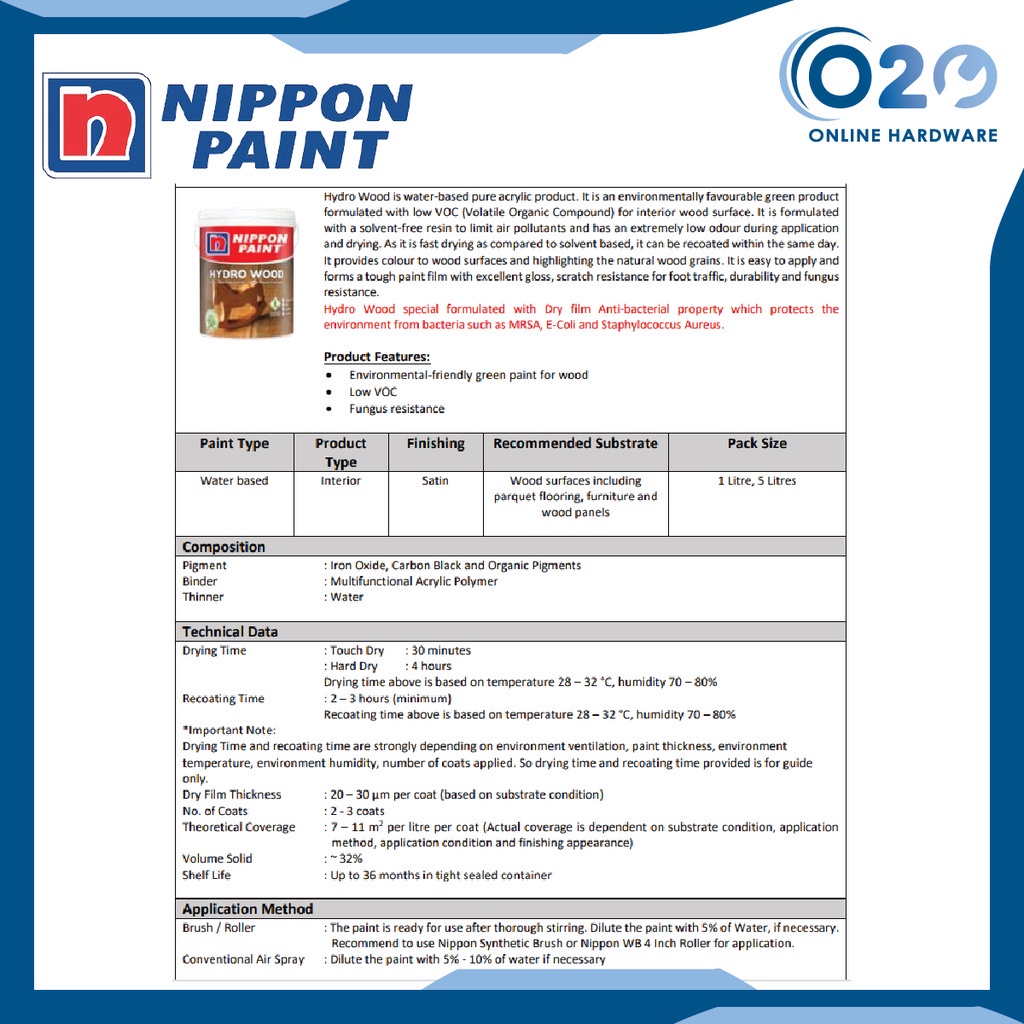 NIPPON PAINT

O2O
ONLINE HARDWARE

NIPPON PAINT
HYDRO WOOD

Hydro Wood is water-based pure acrylic product. It is an environmentally favourable green product formulated with low VOC (Volatile Organic Compound) for interior wood surface. It is formulated with a solvent-free resin to limit air pollutants and has an extremely low odour during application and drying. As it is fast drying as compared to solvent based, it can be recoated within the same day. It provides colour to wood surfaces and highlighting the natural wood grains. It is easy to apply and forms a tough paint film with excellent gloss, scratch resistance for foot traffic, durability and fungus resistance.

Hydro Wood special formulated with Dry film Anti-bacterial property which protects the environment from bacteria such as MRSA, E-Coli and Staphylococcus Aureus.

Product Features:
• Environmental-friendly green paint for wood
• Low VOC
• Fungus resistance

| Paint Type | Product Type | Finishing | Recommended Substrate | Pack Size |
|---|---|---|---|---|
| Water based | Interior | Satin | Wood surfaces including parquet flooring, furniture and wood panels | 1 Litre, 5 Litres |

Composition
Pigment : Iron Oxide, Carbon Black and Organic Pigments
Binder : Multifunctional Acrylic Polymer
Thinner : Water

Technical Data
Drying Time : Touch Dry : 30 minutes
: Hard Dry : 4 hours
Drying time above is based on temperature 28 – 32 °C, humidity 70 – 80%
Recoating Time : 2 – 3 hours (minimum)
Recoating time above is based on temperature 28 – 32 °C, humidity 70 – 80%
*Important Note:
Drying Time and recoating time are strongly depending on environment ventilation, paint thickness, environment temperature, environment humidity, number of coats applied. So drying time and recoating time provided is for guide only.
Dry Film Thickness : 20 – 30 μm per coat (based on substrate condition)
No. of Coats : 2 - 3 coats
Theoretical Coverage : 7 – 11 $m^2$ per litre per coat (Actual coverage is dependent on substrate condition, application method, application condition and finishing appearance)
Volume Solid : ~32%
Shelf Life : Up to 36 months in tight sealed container

Application Method
Brush / Roller : The paint is ready for use after thorough stirring. Dilute the paint with 5% of Water, if necessary. Recommend to use Nippon Synthetic Brush or Nippon WB 4 Inch Roller for application.
Conventional Air Spray : Dilute the paint with 5% - 10% of water if necessary